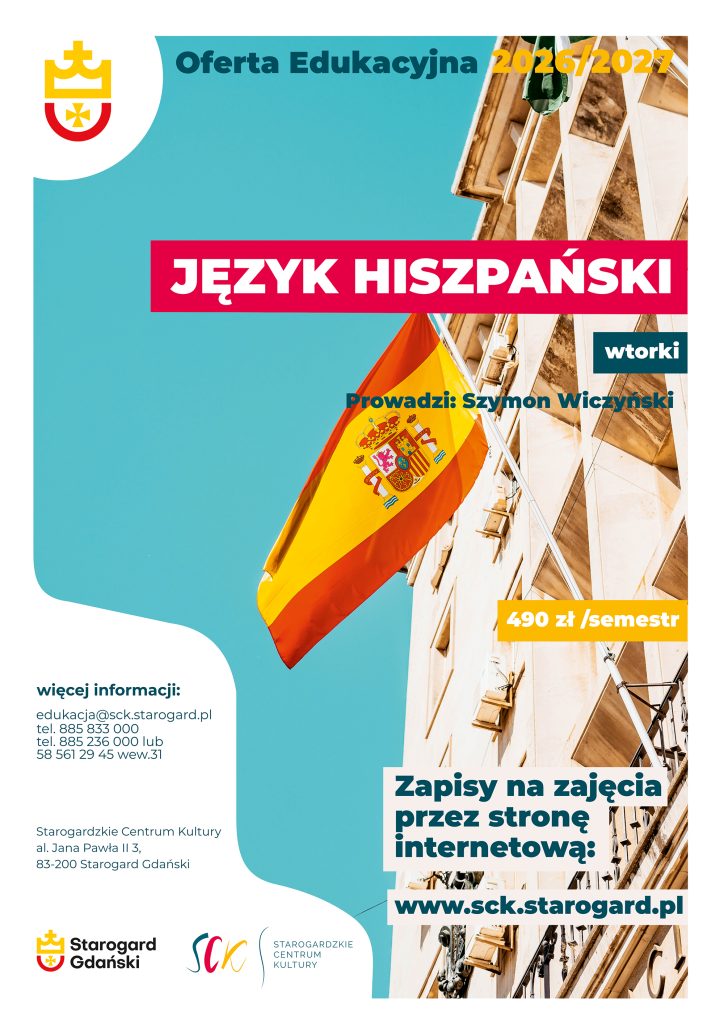 Oferta Edukacyjna 2026/2027

JĘZYK HISZPAŃSKI

wtorki

Prowadzi: Szymon Wiczyński

490 zł /semestr

więcej informacji:

edukacja@sck.starogard.pl
tel. 885 833 000
tel. 885 236 000 lub
58 561 29 45 wew.31

Starogardzkie Centrum Kultury
al. Jana Pawła II 3,
83-200 Starogard Gdański

Zapisy na zajęcia przez stronę internetową:

www.sck.starogard.pl

Starogard Gdański

SCK STAROGARDZKIE CENTRUM KULTURY